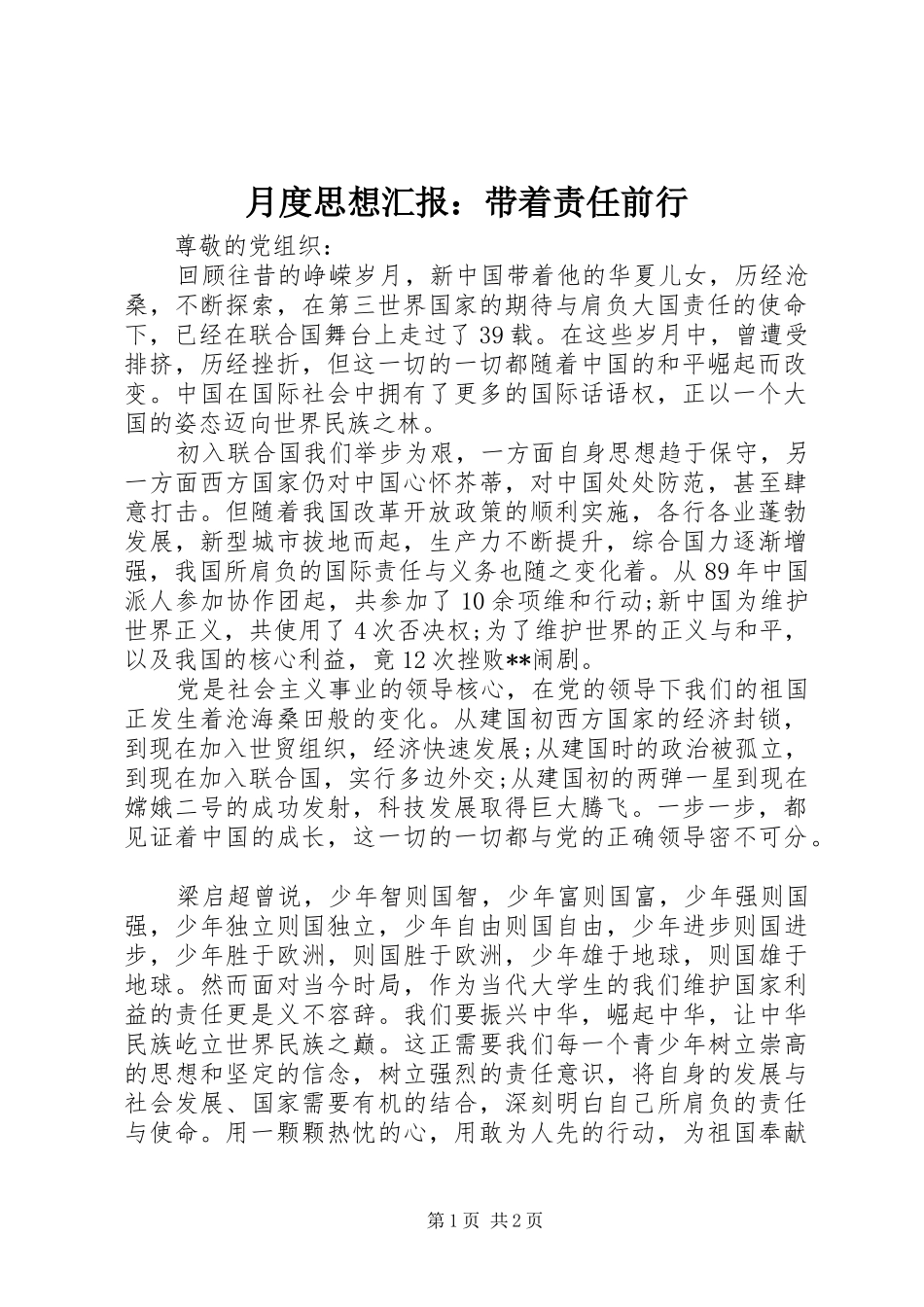 月度思想汇报：带着责任前行

尊敬的党组织：

回顾往昔的峥嵘岁月，新中国带着他的华夏儿女，历经沧桑，不断探索，在第三世界国家的期待与肩负大国责任的使命下，已经在联合国舞台上走过了39载。在这些岁月中，曾遭受排挤，历经挫折，但这一切的一切都随着中国的和平崛起而改变。中国在国际社会中拥有了更多的国际话语权，正以一个大国的姿态迈向世界民族之林。

初入联合国我们举步为艰，一方面自身思想趋于保守，另一方面西方国家仍对中国心怀芥蒂，对中国处处防范，甚至肆意打击。但随着我国改革开放政策的顺利实施，各行各业蓬勃发展，新型城市拔地而起，生产力不断提升，综合国力逐渐增强，我国所肩负的国际责任与义务也随之变化着。从89年中国派人参加协作团起，共参加了10余项维和行动;新中国为维护世界正义，共使用了4次否决权;为了维护世界的正义与和平，以及我国的核心利益，竟12次挫败**闹剧。

党是社会主义事业的领导核心，在党的领导下我们的祖国正发生着沧海桑田般的变化。从建国初西方国家的经济封锁，到现在加入世贸组织，经济快速发展;从建国时的政治被孤立，到现在加入联合国，实行多边外交;从建国初的两弹一星到现在嫦娥二号的成功发射，科技发展取得巨大腾飞。一步一步，都见证着中国的成长，这一切的一切都与党的正确领导密不可分。

梁启超曾说，少年智则国智，少年富则国富，少年强则国强，少年独立则国独立，少年自由则国自由，少年进步则国进步，少年胜于欧洲，则国胜于欧洲，少年雄于地球，则国雄于地球。然而面对当今时局，作为当代大学生的我们维护国家利益的责任更是义不容辞。我们要振兴中华，崛起中华，让中华民族屹立世界民族之巅。这正需要我们每一个青少年树立崇高的思想和坚定的信念，树立强烈的责任意识，将自身的发展与社会发展、国家需要有机的结合，深刻明白自己所肩负的责任与使命。用一颗颗热忱的心，用敢为人先的行动，为祖国奉献

第1页 共2页